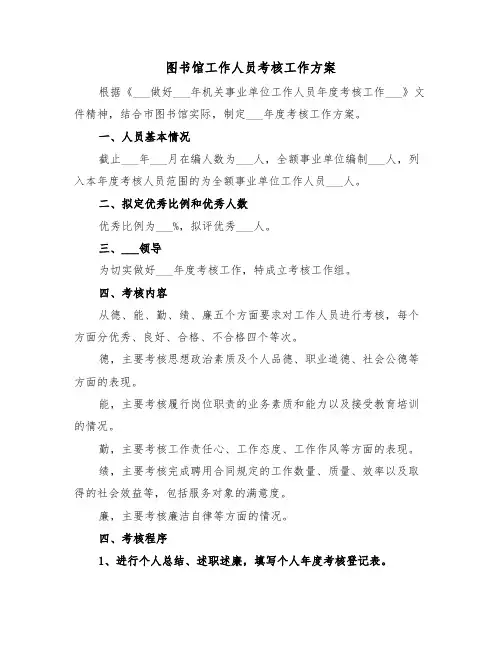 图书馆工作人员考核工作方案

根据《___做好___年机关事业单位工作人员年度考核工作___》文件精神，结合市图书馆实际，制定___年度考核工作方案。

一、人员基本情况

截止___年___月在编人数为___人，全额事业单位编制___人，列入本年度考核人员范围的为全额事业单位工作人员___人。

二、拟定优秀比例和优秀人数

优秀比例为___%，拟评优秀___人。

三、___领导

为切实做好___年度考核工作，特成立考核工作组。

四、考核内容

从德、能、勤、绩、廉五个方面要求对工作人员进行考核，每个方面分优秀、良好、合格、不合格四个等次。

德，主要考核思想政治素质及个人品德、职业道德、社会公德等方面的表现。

能，主要考核履行岗位职责的业务素质和能力以及接受教育培训的情况。

勤，主要考核工作责任心、工作态度、工作作风等方面的表现。

绩，主要考核完成聘用合同规定的工作数量、质量、效率以及取得的社会效益等，包括服务对象的满意度。

廉，主要考核廉洁自律等方面的情况。

四、考核程序

1、进行个人总结、述职述廉，填写个人年度考核登记表。